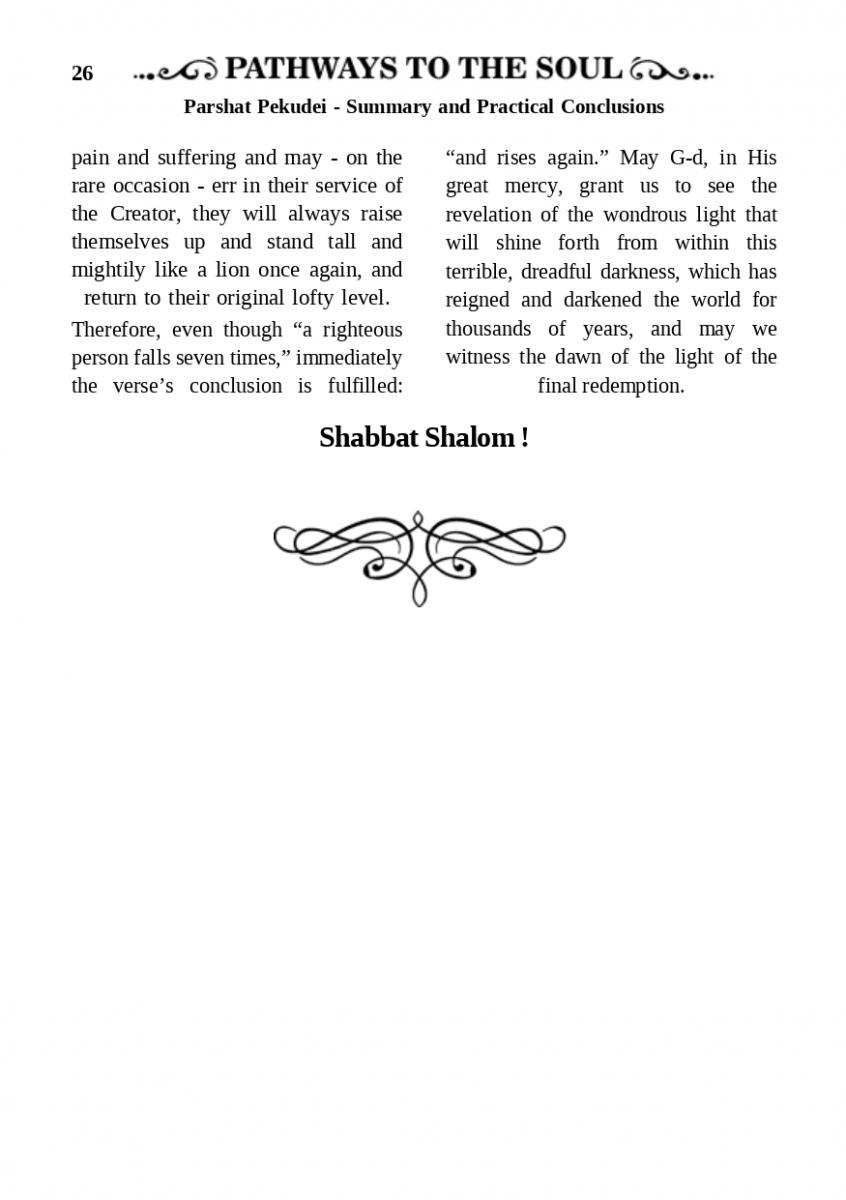 26 PATHWAYS TO THE SOUL

Parshat Pekudei - Summary and Practical Conclusions

pain and suffering and may - on the rare occasion - err in their service of the Creator, they will always raise themselves up and stand tall and mightily like a lion once again, and return to their original lofty level.

Therefore, even though “a righteous person falls seven times,” immediately the verse’s conclusion is fulfilled: “and rises again.” May G-d, in His great mercy, grant us to see the revelation of the wondrous light that will shine forth from within this terrible, dreadful darkness, which has reigned and darkened the world for thousands of years, and may we witness the dawn of the light of the final redemption.

Shabbat Shalom !